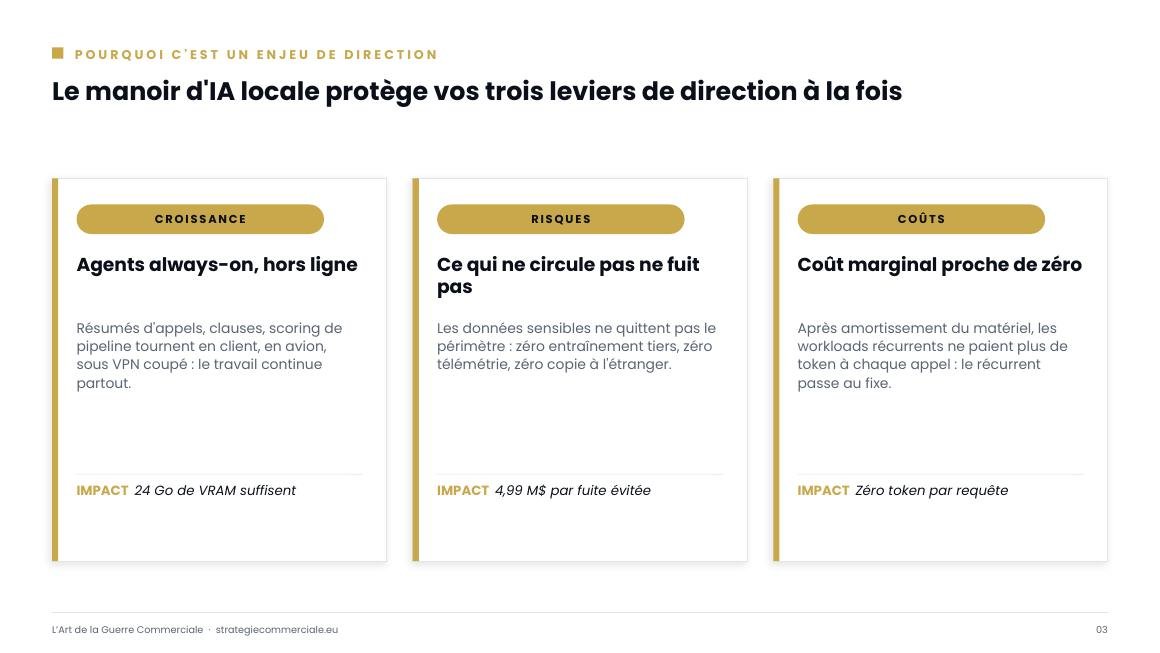 POURQUOI C'EST UN ENJEU DE DIRECTION

Le manoir d'IA locale protège vos trois leviers de direction à la fois

CROISSANCE

Agents always-on, hors ligne

Résumés d'appels, clauses, scoring de pipeline tournent en client, en avion, sous VPN coupé : le travail continue partout.

IMPACT 24 Go de VRAM suffisent

RISQUES

Ce qui ne circule pas ne fuit pas

Les données sensibles ne quittent pas le périmètre : zéro entraînement tiers, zéro télémétrie, zéro copie à l'étranger.

IMPACT 4,99 M$ par fuite évitée

COÛTS

Coût marginal proche de zéro

Après amortissement du matériel, les workloads récurrents ne paient plus de token à chaque appel : le récurrent passe au fixe.

IMPACT Zéro token par requête

L'Art de la Guerre Commerciale · strategiecommerciale.eu

03